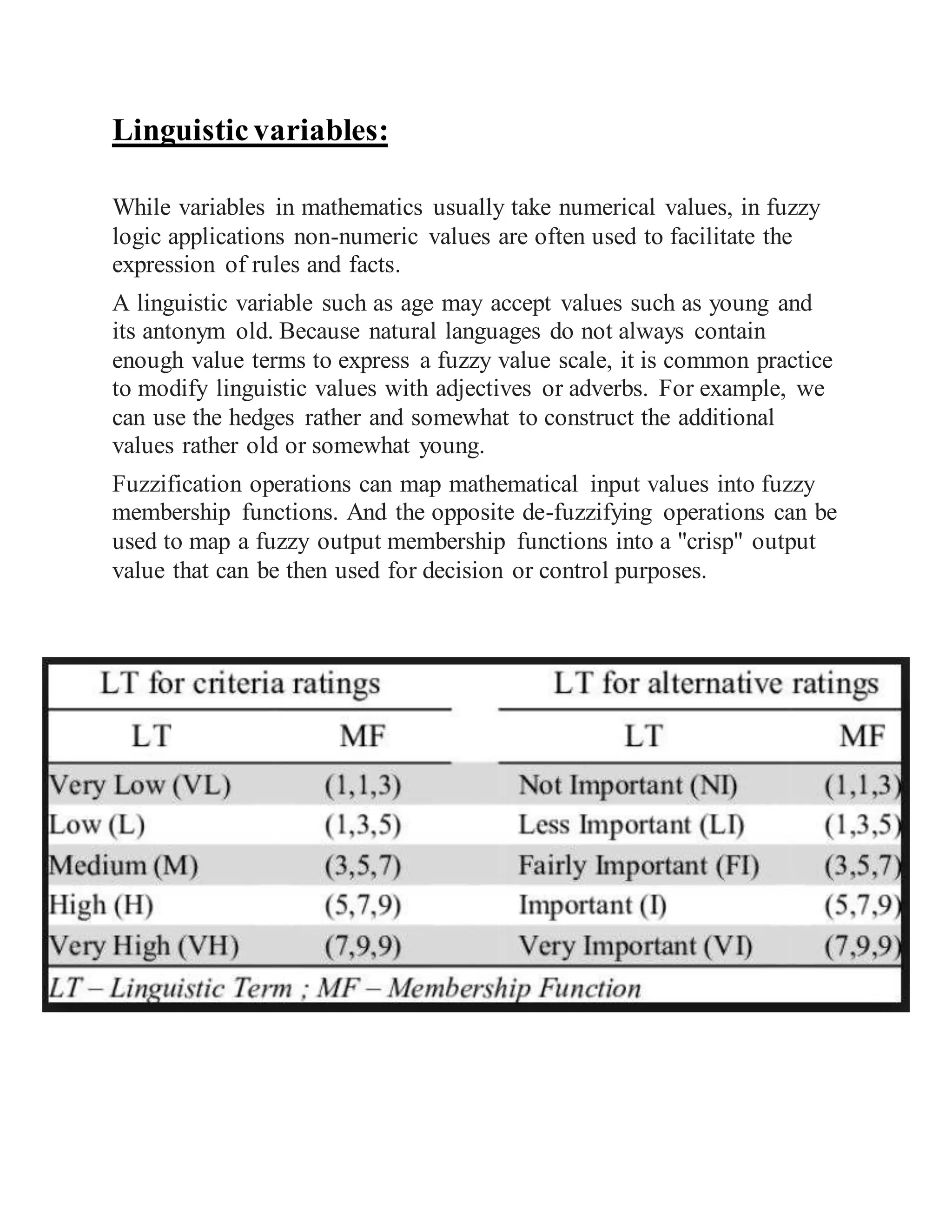 Linguistic variables:

While variables in mathematics usually take numerical values, in fuzzy logic applications non-numeric values are often used to facilitate the expression of rules and facts.

A linguistic variable such as age may accept values such as young and its antonym old. Because natural languages do not always contain enough value terms to express a fuzzy value scale, it is common practice to modify linguistic values with adjectives or adverbs. For example, we can use the hedges rather and somewhat to construct the additional values rather old or somewhat young.

Fuzzification operations can map mathematical input values into fuzzy membership functions. And the opposite de-fuzzifying operations can be used to map a fuzzy output membership functions into a "crisp" output value that can be then used for decision or control purposes.

| LT for criteria ratings | | LT for alternative ratings | |
|---|---|---|---|
| LT | MF | LT | MF |
| Very Low (VL) | (1,1,3) | Not Important (NI) | (1,1,3) |
| Low (L) | (1,3,5) | Less Important (LI) | (1,3,5) |
| Medium (M) | (3,5,7) | Fairly Important (FI) | (3,5,7) |
| High (H) | (5,7,9) | Important (I) | (5,7,9) |
| Very High (VH) | (7,9,9) | Very Important (VI) | (7,9,9) |

LT – Linguistic Term ; MF – Membership Function